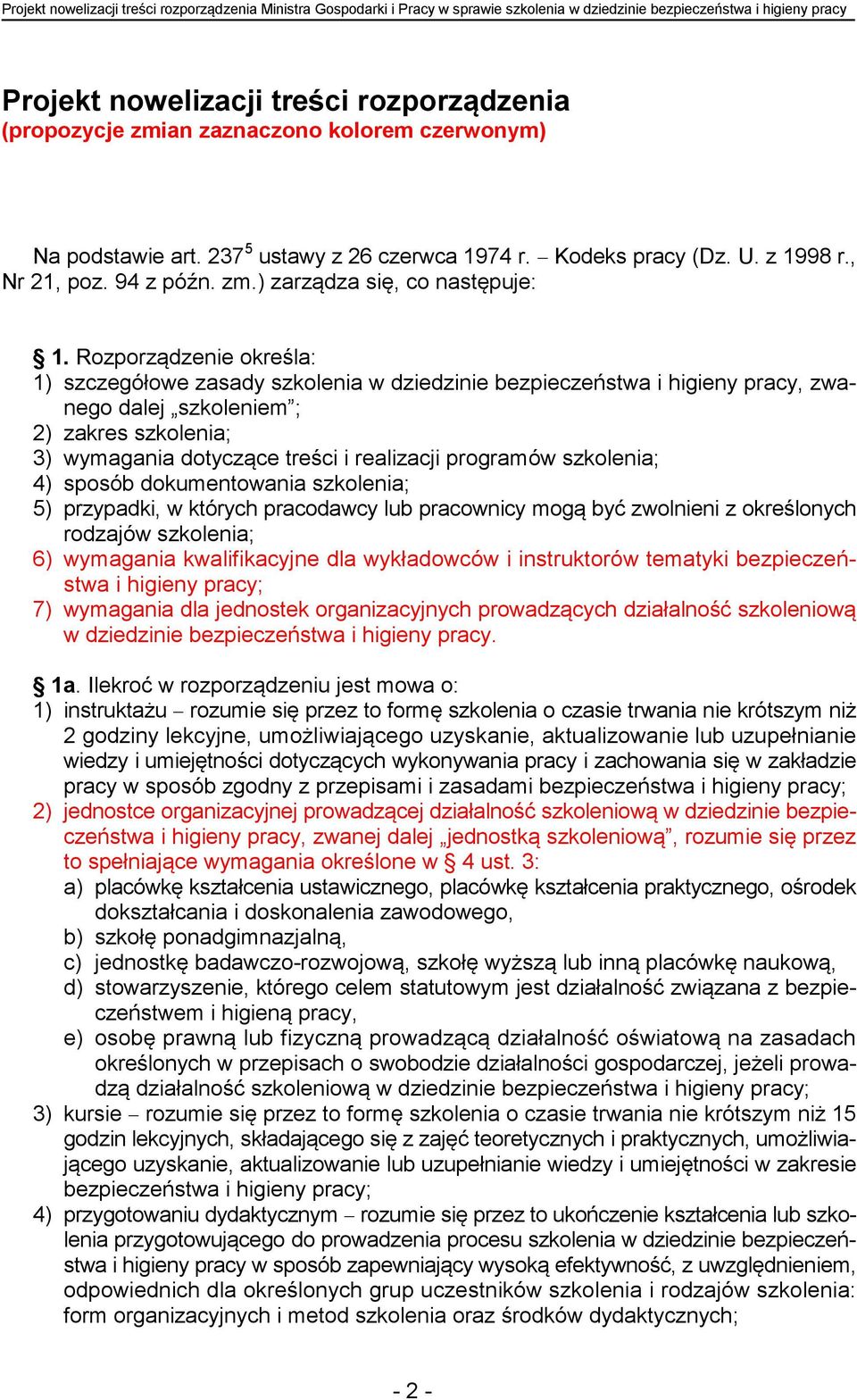 Projekt nowelizacji treści rozporządzenia Ministra Gospodarki i Pracy w sprawie szkolenia w dziedzinie bezpieczeństwa i higieny pracy

Projekt nowelizacji treści rozporządzenia
(propozycje zmian zaznaczono kolorem czerwonym)

Na podstawie art. $237^5$ ustawy z 26 czerwca 1974 r. – Kodeks pracy (Dz. U. z 1998 r., Nr 21, poz. 94 z późn. zm.) zarządza się, co następuje:

§ 1. Rozporządzenie określa:
1) szczegółowe zasady szkolenia w dziedzinie bezpieczeństwa i higieny pracy, zwanego dalej „szkoleniem”;
2) zakres szkolenia;
3) wymagania dotyczące treści i realizacji programów szkolenia;
4) sposób dokumentowania szkolenia;
5) przypadki, w których pracodawcy lub pracownicy mogą być zwolnieni z określonych rodzajów szkolenia;
6) wymagania kwalifikacyjne dla wykładowców i instruktorów tematyki bezpieczeństwa i higieny pracy;
7) wymagania dla jednostek organizacyjnych prowadzących działalność szkoleniową w dziedzinie bezpieczeństwa i higieny pracy.

§ 1a. Ilekroć w rozporządzeniu jest mowa o:
1) instruktażu – rozumie się przez to formę szkolenia o czasie trwania nie krótszym niż 2 godziny lekcyjne, umożliwiającego uzyskanie, aktualizowanie lub uzupełnianie wiedzy i umiejętności dotyczących wykonywania pracy i zachowania się w zakładzie pracy w sposób zgodny z przepisami i zasadami bezpieczeństwa i higieny pracy;
2) jednostce organizacyjnej prowadzącej działalność szkoleniową w dziedzinie bezpieczeństwa i higieny pracy, zwanej dalej „jednostką szkoleniową”, rozumie się przez to spełniające wymagania określone w § 4 ust. 3:
a) placówkę kształcenia ustawicznego, placówkę kształcenia praktycznego, ośrodek dokształcania i doskonalenia zawodowego,
b) szkołę ponadgimnazjalną,
c) jednostkę badawczo-rozwojową, szkołę wyższą lub inną placówkę naukową,
d) stowarzyszenie, którego celem statutowym jest działalność związana z bezpieczeństwem i higieną pracy,
e) osobę prawną lub fizyczną prowadzącą działalność oświatową na zasadach określonych w przepisach o swobodzie działalności gospodarczej, jeżeli prowadzą działalność szkoleniową w dziedzinie bezpieczeństwa i higieny pracy;
3) kursie – rozumie się przez to formę szkolenia o czasie trwania nie krótszym niż 15 godzin lekcyjnych, składającego się z zajęć teoretycznych i praktycznych, umożliwiającego uzyskanie, aktualizowanie lub uzupełnianie wiedzy i umiejętności w zakresie bezpieczeństwa i higieny pracy;
4) przygotowaniu dydaktycznym – rozumie się przez to ukończenie kształcenia lub szkolenia przygotowującego do prowadzenia procesu szkolenia w dziedzinie bezpieczeństwa i higieny pracy w sposób zapewniający wysoką efektywność, z uwzględnieniem, odpowiednich dla określonych grup uczestników szkolenia i rodzajów szkolenia: form organizacyjnych i metod szkolenia oraz środków dydaktycznych;

- 2 -